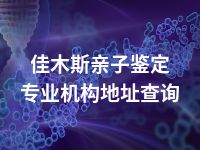 佳木斯亲子鉴定
专业机构地址查询